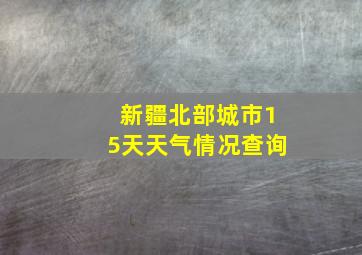 新疆北部城市15天天气情况查询